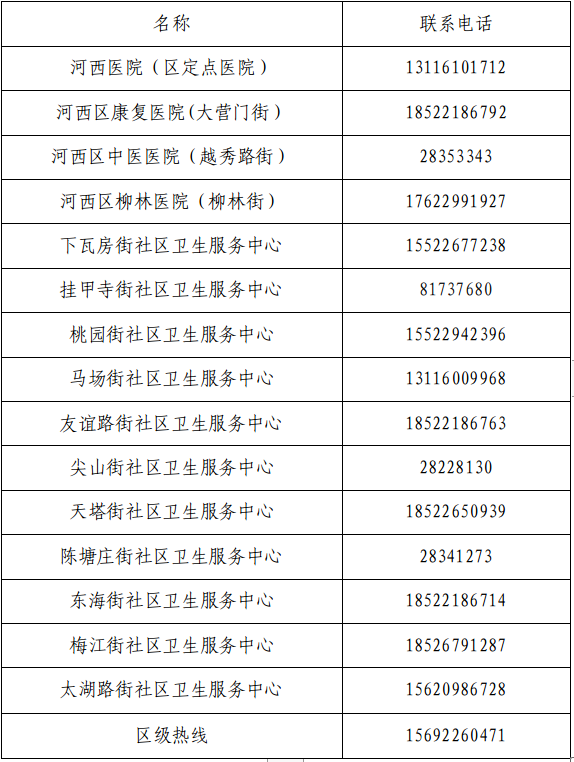 | 名称 | 联系电话 |
|---|---|
| 河西医院（区定点医院） | 13116101712 |
| 河西区康复医院(大营门街） | 18522186792 |
| 河西区中医医院（越秀路街） | 28353343 |
| 河西区柳林医院（柳林街） | 17622991927 |
| 下瓦房街社区卫生服务中心 | 15522677238 |
| 挂甲寺街社区卫生服务中心 | 81737680 |
| 桃园街社区卫生服务中心 | 15522942396 |
| 马场街社区卫生服务中心 | 13116009968 |
| 友谊路街社区卫生服务中心 | 18522186763 |
| 尖山街社区卫生服务中心 | 28228130 |
| 天塔街社区卫生服务中心 | 18522650939 |
| 陈塘庄街社区卫生服务中心 | 28341273 |
| 东海街社区卫生服务中心 | 18522186714 |
| 梅江街社区卫生服务中心 | 18526791287 |
| 太湖路街社区卫生服务中心 | 15620986728 |
| 区级热线 | 15692260471 |